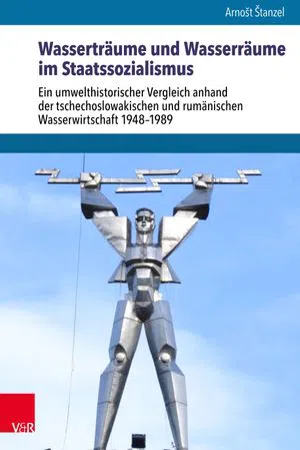 Arnošt Štanzel

Wasserträume und Wasserräume im Staatssozialismus

Ein umwelthistorischer Vergleich anhand der tschechoslowakischen und rumänischen Wasserwirtschaft 1948–1989

V&R